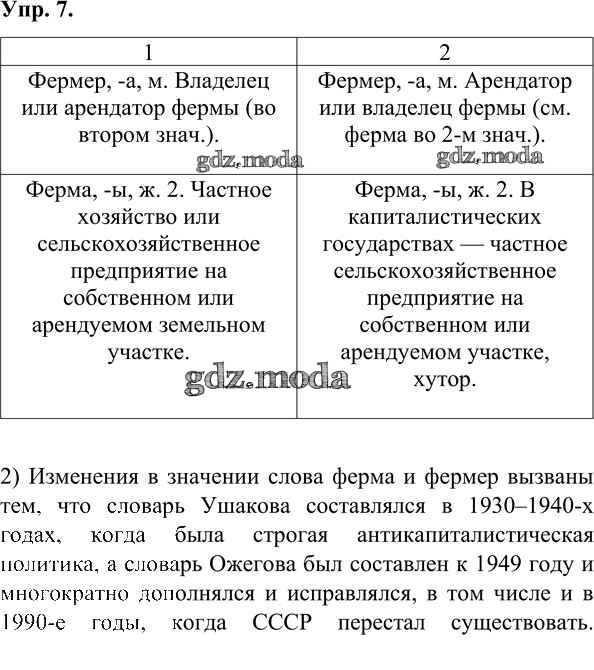 Упр. 7.

| 1 | 2 |
|---|---|
| Фермер, -а, м. Владелец или арендатор фермы (во втором знач.). gdz.moda | Фермер, -а, м. Арендатор или владелец фермы (см. ферма во 2-м знач.). gdz.moda |
| Ферма, -ы, ж. 2. Частное хозяйство или сельскохозяйственное предприятие на собственном или арендуемом земельном участке. gdz.moda | Ферма, -ы, ж. 2. В капиталистических государствах — частное сельскохозяйственное предприятие на собственном или арендуемом участке, хутор. |

2) Изменения в значении слова ферма и фермер вызваны тем, что словарь Ушакова составлялся в 1930–1940-х годах, когда была строгая антикапиталистическая политика, а словарь Ожегова был составлен к 1949 году и многократно дополнялся и исправлялся, в том числе и в 1990-е годы, когда СССР перестал существовать.